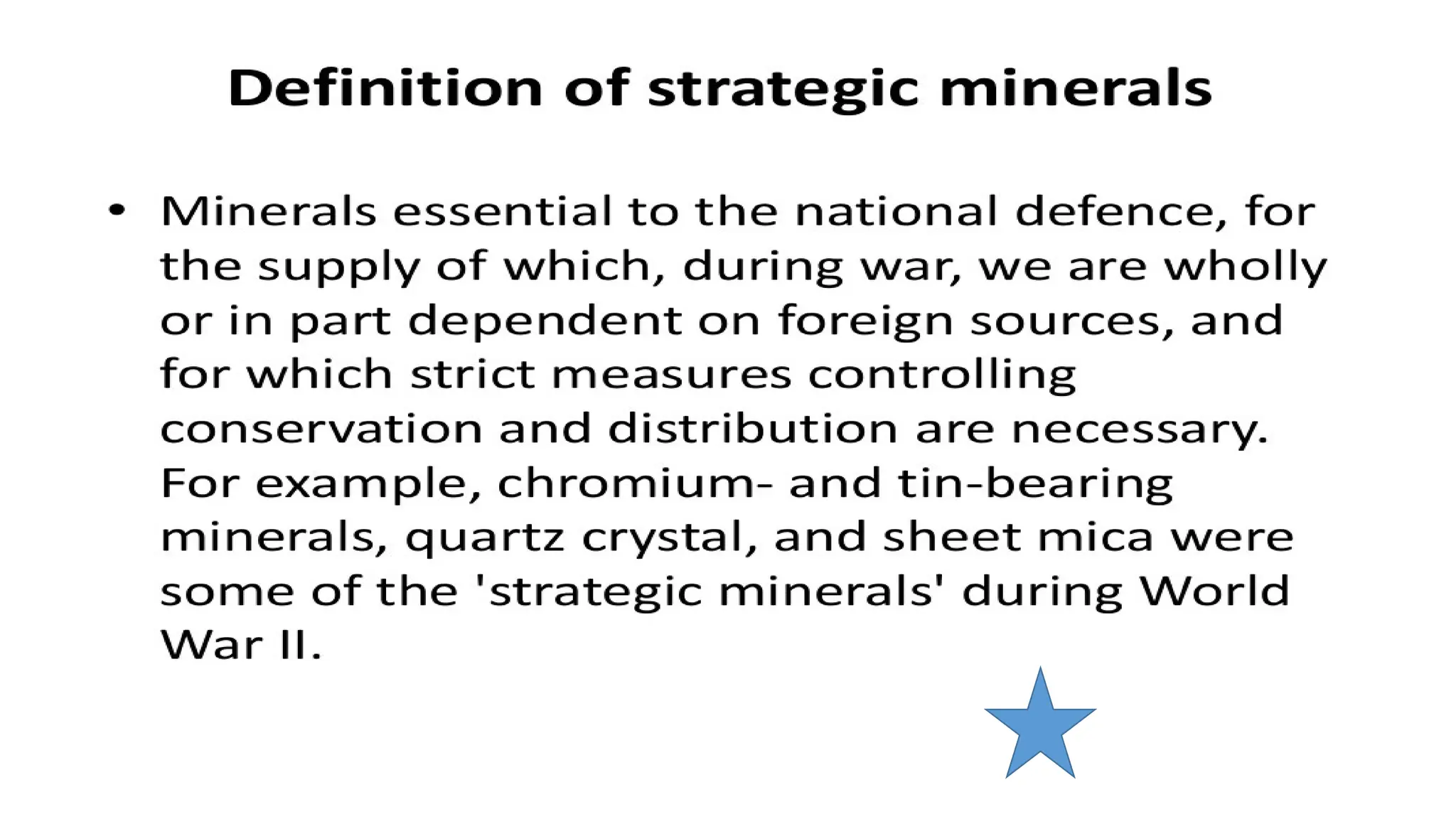 Definition of strategic minerals

• Minerals essential to the national defence, for the supply of which, during war, we are wholly or in part dependent on foreign sources, and for which strict measures controlling conservation and distribution are necessary. For example, chromium- and tin-bearing minerals, quartz crystal, and sheet mica were some of the 'strategic minerals' during World War II.